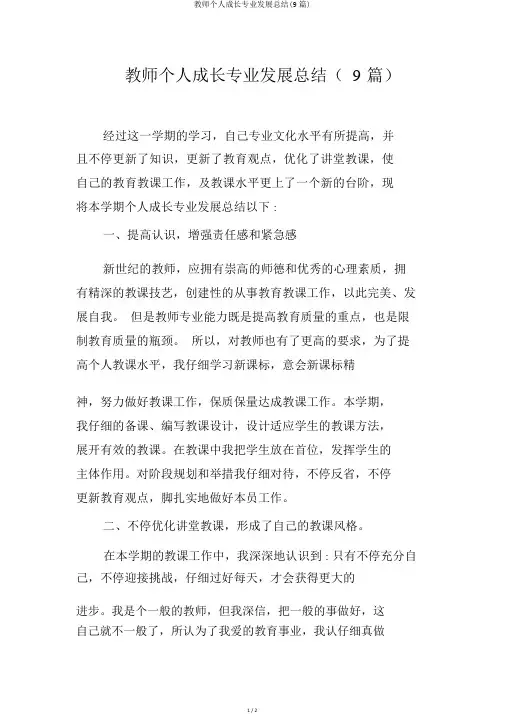 教师个人成长专业发展总结(9 篇)

教师个人成长专业发展总结（ 9 篇）

经过这一学期的学习，自己专业文化水平有所提高，并且不停更新了知识，更新了教育观点，优化了讲堂教课，使自己的教育教课工作，及教课水平更上了一个新的台阶，现将本学期个人成长专业发展总结以下：

一、提高认识，增强责任感和紧急感

新世纪的教师，应拥有崇高的师德和优秀的心理素质，拥有精深的教课技艺，创建性的从事教育教课工作，以此完美、发展自我。 但是教师专业能力既是提高教育质量的重点，也是限制教育质量的瓶颈。 所以，对教师也有了更高的要求，为了提高个人教课水平，我仔细学习新课标，意会新课标精

神，努力做好教课工作，保质保量达成教课工作。本学期，我仔细的备课、编写教课设计，设计适应学生的教课方法，展开有效的教课。在教课中我把学生放在首位，发挥学生的主体作用。对阶段规划和举措我仔细对待，不停反省，不停更新教育观点，脚扎实地做好本员工作。

二、不停优化讲堂教课，形成了自己的教课风格。

在本学期的教课工作中，我深深地认识到：只有不停充分自己，不停迎接挑战，仔细过好每天，才会获得更大的

进步。我是个一般的教师，但我深信，把一般的事做好，这自己就不一般了，所认为了我爱的教育事业，我认仔细真做

1 / 2